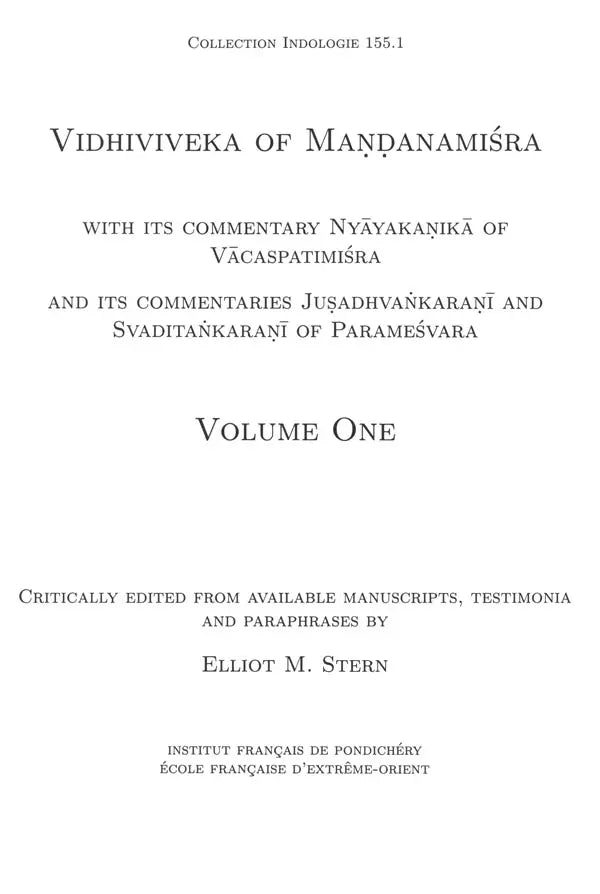 Collection Indologie 155.1

Vidhiviveka of Maṇḍanamiśra

with its commentary Nyāyakaṇikā of Vācaspatimiśra

and its commentaries Juṣadhvaṅkaraṇī and Svaditaṅkaraṇī of Parameśvara

Volume One

Critically edited from available manuscripts, testimonia and paraphrases by

Elliot M. Stern

institut français de pondichéry
école française d'extrême-orient